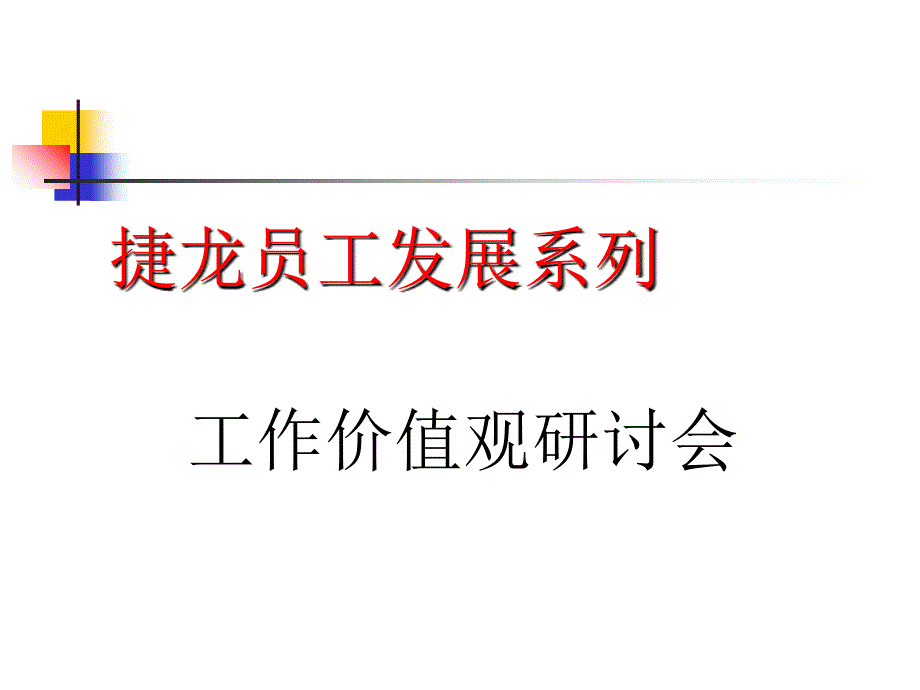 捷龙员工发展系列

工作价值观研讨会